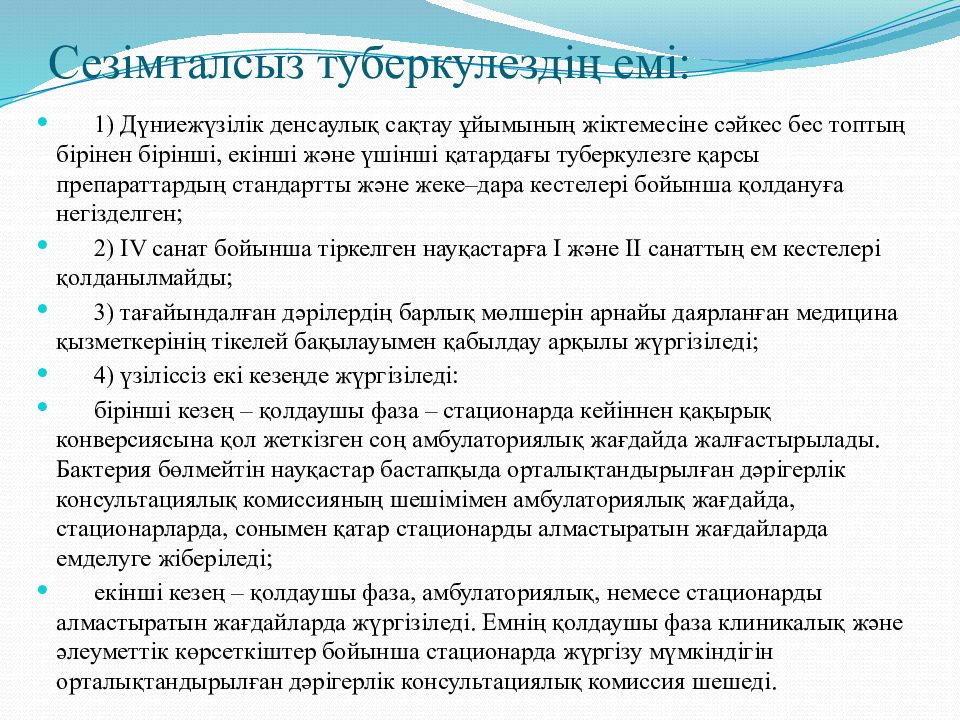 Сезімталсыз туберкулездің емі:

1) Дүниежүзілік денсаулық сақтау ұйымының жіктемесіне сәйкес бес топтың бірінен бірінші, екінші және үшінші қатардағы туберкулезге қарсы препараттардың стандартты және жеке–дара кестелері бойынша қолдануға негізделген;

2) IV санат бойынша тіркелген науқастарға I және II санаттың ем кестелері қолданылмайды;

3) тағайындалған дәрілердің барлық мөлшерін арнайы даярланған медицина қызметкерінің тікелей бақылауымен қабылдау арқылы жүргізіледі;

4) үзіліссіз екі кезеңде жүргізіледі:

бірінші кезең – қолдаушы фаза – стационарда кейіннен қақырық конверсиясына қол жеткізген соң амбулаториялық жағдайда жалғастырылады. Бактерия бөлмейтін науқастар бастапқыда орталықтандырылған дәрігерлік консультациялық комиссияның шешімімен амбулаториялық жағдайда, стационарларда, сонымен қатар стационарды алмастыратын жағдайларда емделуге жіберіледі;

екінші кезең – қолдаушы фаза, амбулаториялық, немесе стационарды алмастыратын жағдайларда жүргізіледі. Емнің қолдаушы фаза клиникалық және әлеуметтік көрсеткіштер бойынша стационарда жүргізу мүмкіндігін орталықтандырылған дәрігерлік консультациялық комиссия шешеді.